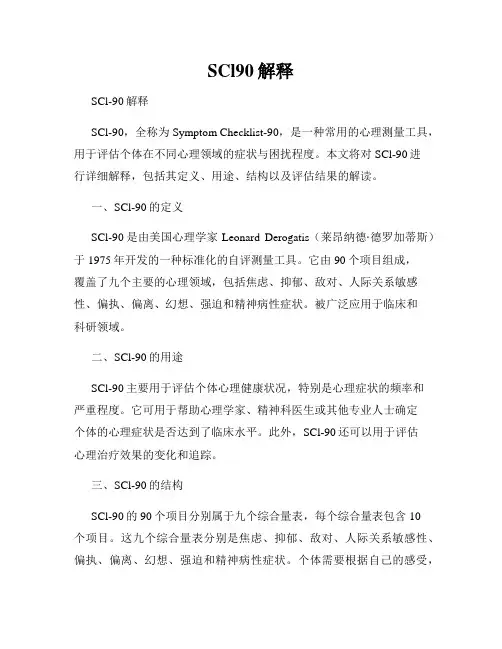 SCl90 解释

SCl-90 解释

SCl-90，全称为 Symptom Checklist-90，是一种常用的心理测量工具，用于评估个体在不同心理领域的症状与困扰程度。本文将对 SCl-90 进行详细解释，包括其定义、用途、结构以及评估结果的解读。

一、SCl-90 的定义

SCl-90 是由美国心理学家 Leonard Derogatis（莱昂纳德·德罗加蒂斯）于 1975 年开发的一种标准化的自评测量工具。它由 90 个项目组成，覆盖了九个主要的心理领域，包括焦虑、抑郁、敌对、人际关系敏感性、偏执、偏离、幻想、强迫和精神病性症状。被广泛应用于临床和科研领域。

二、SCl-90 的用途

SCl-90 主要用于评估个体心理健康状况，特别是心理症状的频率和严重程度。它可用于帮助心理学家、精神科医生或其他专业人士确定个体的心理症状是否达到了临床水平。此外，SCl-90 还可以用于评估心理治疗效果的变化和追踪。

三、SCl-90 的结构

SCl-90 的 90 个项目分别属于九个综合量表，每个综合量表包含 10 个项目。这九个综合量表分别是焦虑、抑郁、敌对、人际关系敏感性、偏执、偏离、幻想、强迫和精神病性症状。个体需要根据自己的感受，